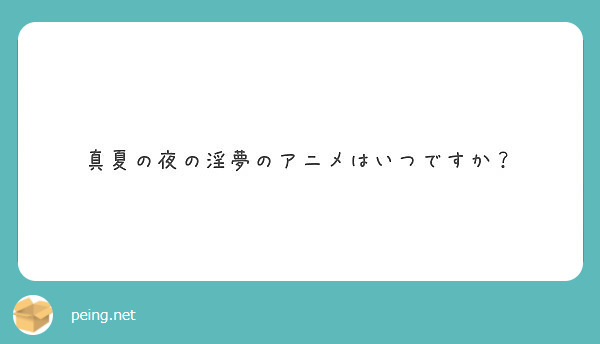 真夏の夜の淫夢のアニメはいつですか？

peing.net